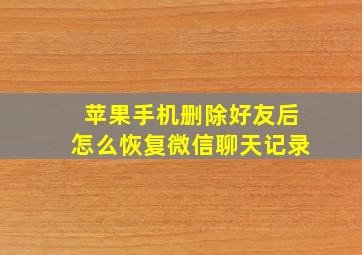 苹果手机删除好友后
怎么恢复微信聊天记录